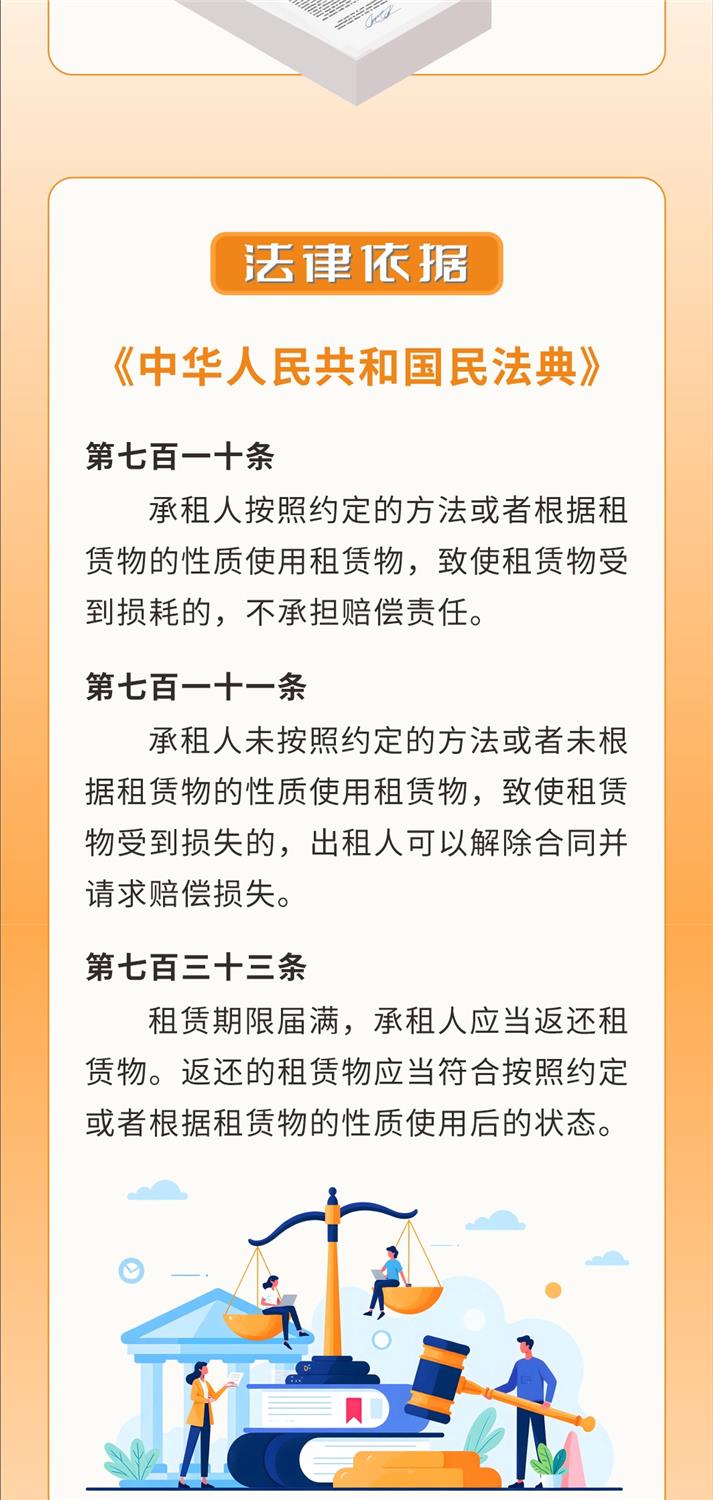 法律依据

《中华人民共和国民法典》

第七百一十条

承租人按照约定的方法或者根据租赁物的性质使用租赁物，致使租赁物受到损耗的，不承担赔偿责任。

第七百一十一条

承租人未按照约定的方法或者未根据租赁物的性质使用租赁物，致使租赁物受到损失的，出租人可以解除合同并请求赔偿损失。

第七百三十三条

租赁期限届满，承租人应当返还租赁物。返还的租赁物应当符合按照约定或者根据租赁物的性质使用后的状态。